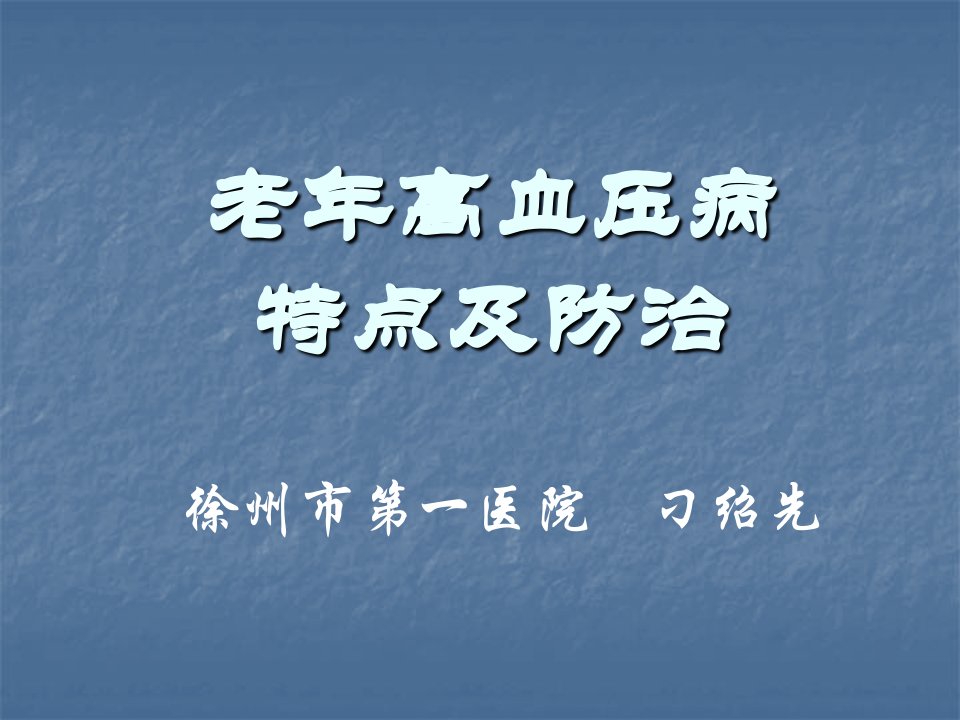 老年高血压病
特点及防治

徐州市第一医院　刁绍先